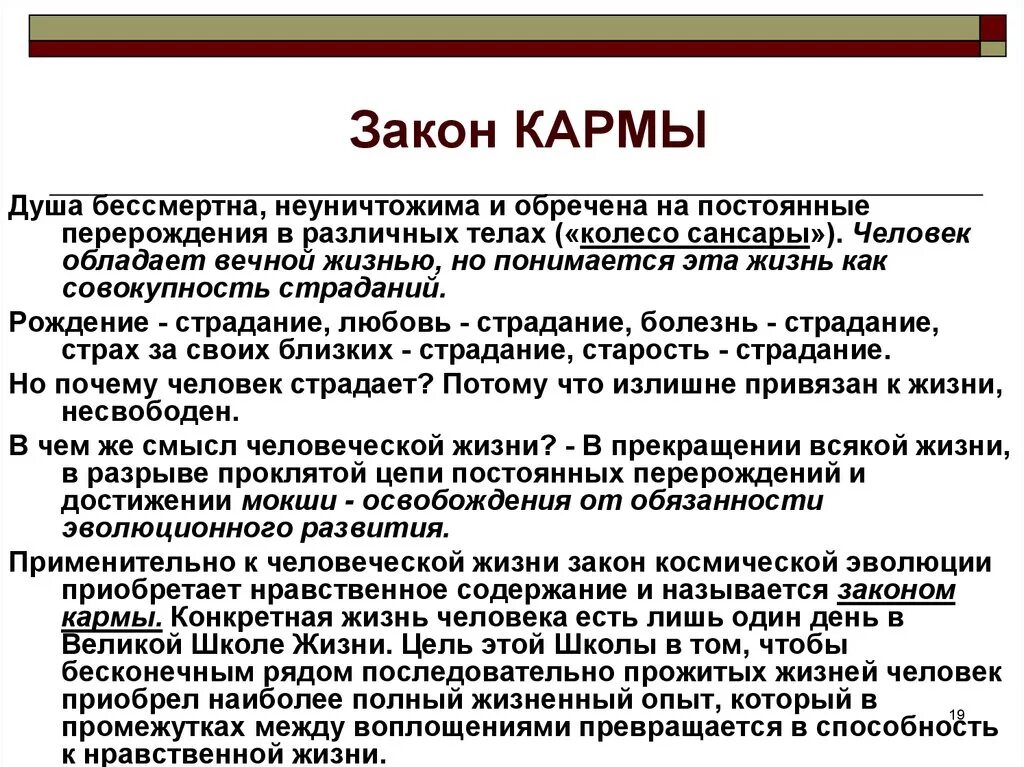 Закон КАРМЫ

Душа бессмертна, неуничтожима и обречена на постоянные перерождения в различных телах («колесо сансары»). Человек обладает вечной жизнью, но понимается эта жизнь как совокупность страданий.

Рождение - страдание, любовь - страдание, болезнь - страдание, страх за своих близких - страдание, старость - страдание.

Но почему человек страдает? Потому что излишне привязан к жизни, несвободен.

В чем же смысл человеческой жизни? - В прекращении всякой жизни, в разрыве проклятой цепи постоянных перерождений и достижении мокши - освобождения от обязанности эволюционного развития.

Применительно к человеческой жизни закон космической эволюции приобретает нравственное содержание и называется законом кармы. Конкретная жизнь человека есть лишь один день в Великой Школе Жизни. Цель этой Школы в том, чтобы бесконечным рядом последовательно прожитых жизней человек приобрел наиболее полный жизненный опыт, который в промежутках между воплощениями превращается в способность к нравственной жизни.

19